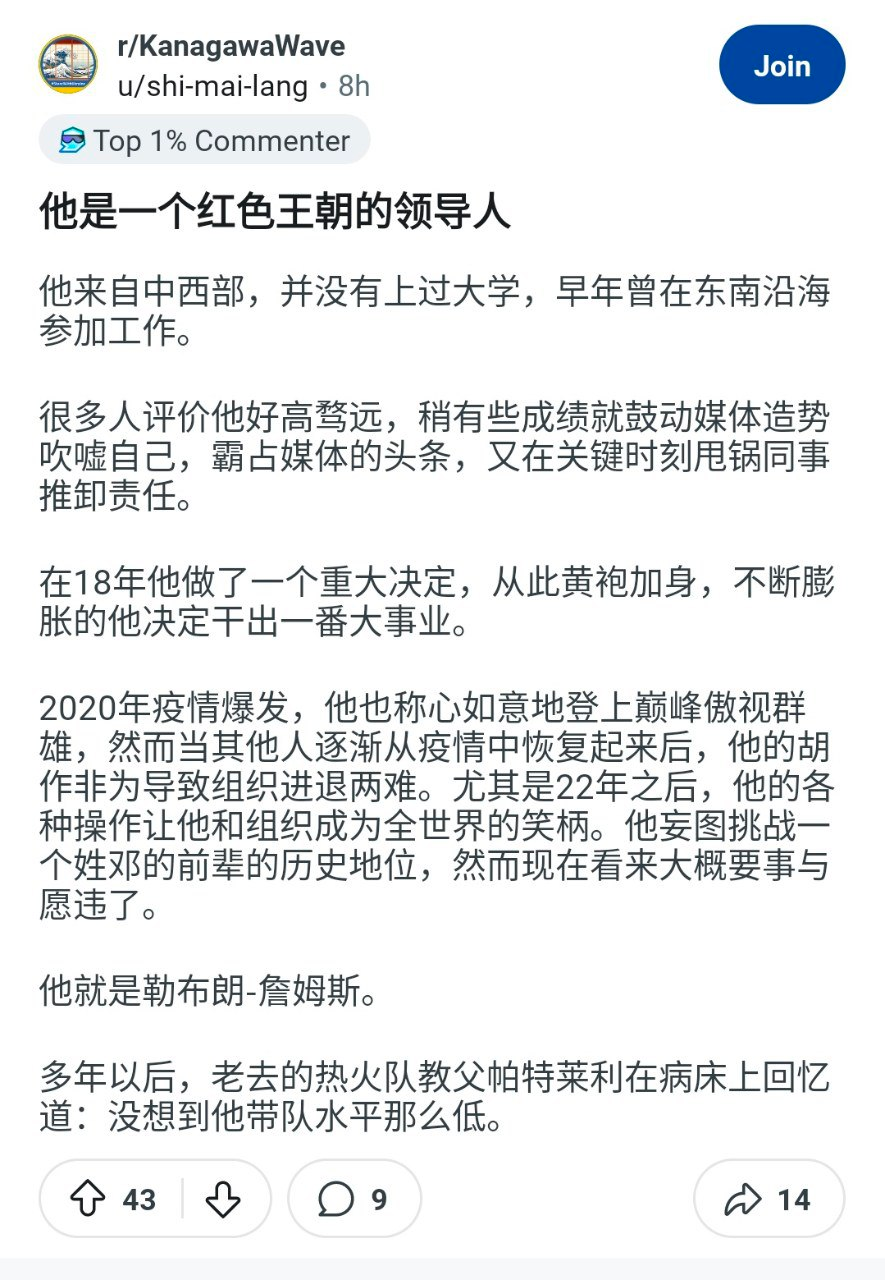 r/KanagawaWave
u/shi-mai-lang • 8h

Join

Top 1% Commenter

他是一个红色王朝的领导人

他来自中西部，并没有上过大学，早年曾在东南沿海参加工作。

很多人评价他好高骛远，稍有些成绩就鼓动媒体造势吹嘘自己，霸占媒体的头条，又在关键时刻甩锅同事推卸责任。

在18年他做了一个重大决定，从此黄袍加身，不断膨胀的他决定干出一番大事业。

2020年疫情爆发，他也称心如意地登上巅峰傲视群雄，然而当其他人逐渐从疫情中恢复起来后，他的胡作非为导致组织进退两难。尤其是22年之后，他的各种操作让他和组织成为全世界的笑柄。他妄图挑战一个姓邓的前辈的历史地位，然而现在看来大概要事与愿违了。

他就是勒布朗-詹姆斯。

多年以后，老去的热火队教父帕特莱利在病床上回忆道：没想到他带队水平那么低。

43

9

14